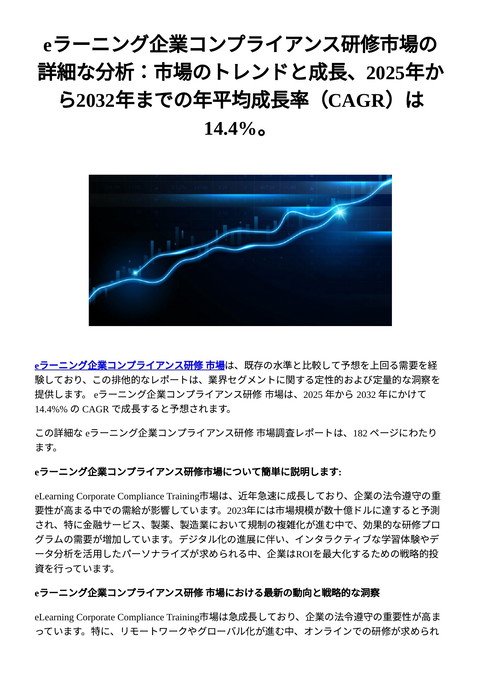 eラーニング企業コンプライアンス研修市場の詳細な分析：市場のトレンドと成長、2025年から2032年までの年平均成長率（CAGR）は14.4%。

eラーニング企業コンプライアンス研修 市場は、既存の水準と比較して予想を上回る需要を経験しており、この排他的なレポートは、業界セグメントに関する定性的および定量的な洞察を提供します。 eラーニング企業コンプライアンス研修 市場は、2025 年から 2032 年にかけて 14.4%% の CAGR で成長すると予想されます。

この詳細な eラーニング企業コンプライアンス研修 市場調査レポートは、182 ページにわたります。

eラーニング企業コンプライアンス研修市場について簡単に説明します:

eLearning Corporate Compliance Training市場は、近年急速に成長しており、企業の法令遵守の重要性が高まる中での需給が影響しています。2023年には市場規模が数十億ドルに達すると予測され、特に金融サービス、製薬、製造業において規制の複雑化が進む中で、効果的な研修プログラムの需要が増加しています。デジタル化の進展に伴い、インタラクティブな学習体験やデータ分析を活用したパーソナライズが求められる中、企業はROIを最大化するための戦略的投資を行っています。

eラーニング企業コンプライアンス研修 市場における最新の動向と戦略的な洞察

eLearning Corporate Compliance Training市場は急成長しており、企業の法令遵守の重要性が高まっています。特に、リモートワークやグローバル化が進む中、オンラインでの研修が求められ